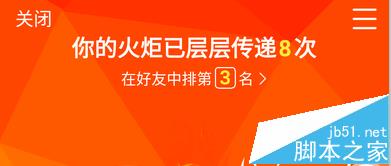 关闭

你的火炬已层层传递8次

在好友中排第 3 名 >

jb51.net
脚本之家